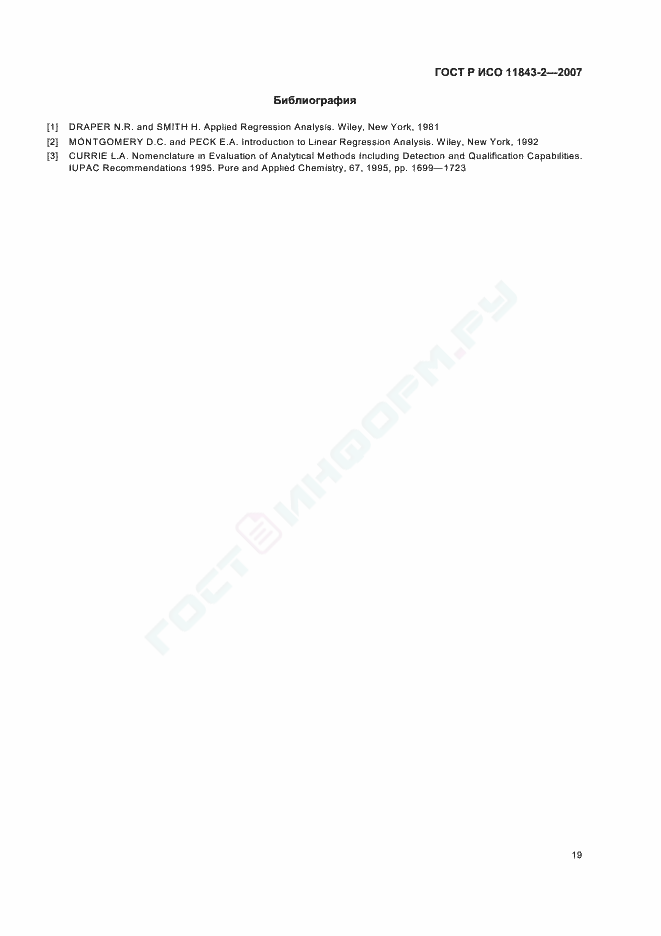 ГОСТ Р ИСО 11843-2—2007

Библиография

[1] DRAPER N.R. and SMITH H. Applied Regression Analysis. Wiley, New York, 1981

[2] MONTGOMERY D.C. and PECK E.A. Introduction to Linear Regression Analysis. Wiley, New York, 1992

[3] CURRIE L.A. Nomenclature in Evaluation of Analytical Methods including Detection and Qualification Capabilities. IUPAC Recommendations 1995. Pure and Applied Chemistry, 67, 1995, pp. 1699—1723

19

ГОСТИНФОРМ.РУ